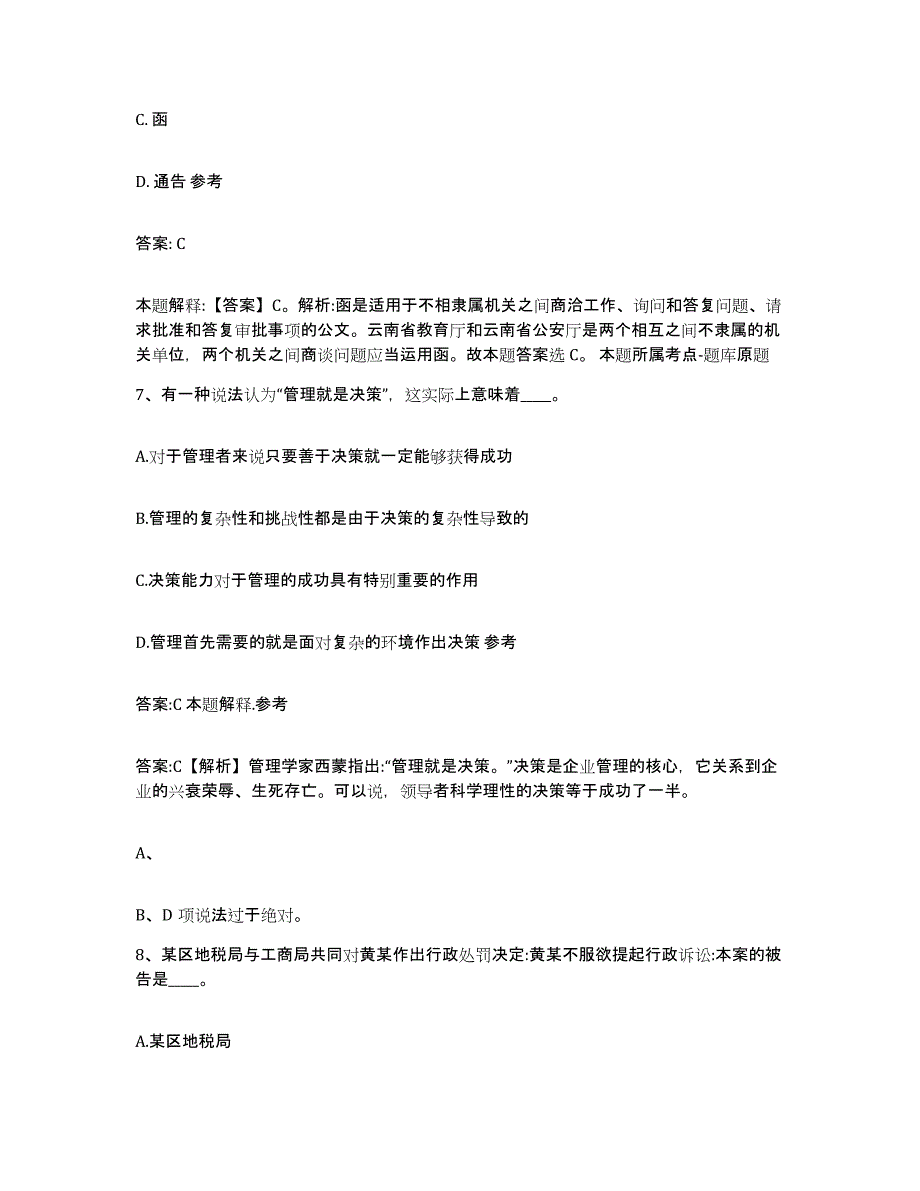 C. 函

D. 通告 参考

答案: C

本题解释:【答案】C。解析:函是适用于不相隶属机关之间商洽工作、询问和答复问题、请求批准和答复审批事项的公文。云南省教育厅和云南省公安厅是两个相互之间不隶属的机关单位，两个机关之间商谈问题应当运用函。故本题答案选 C。 本题所属考点-题库原题

7、有一种说法认为“管理就是决策”，这实际上意味着____。

A.对于管理者来说只要善于决策就一定能够获得成功

B.管理的复杂性和挑战性都是由于决策的复杂性导致的

C.决策能力对于管理的成功具有特别重要的作用

D.管理首先需要的就是面对复杂的环境作出决策 参考

答案:C 本题解释.参考

答案:C【解析】管理学家西蒙指出:“管理就是决策。”决策是企业管理的核心，它关系到企业的兴衰荣辱、生死存亡。可以说，领导者科学理性的决策等于成功了一半。

A、

B、D 项说法过于绝对。

8、某区地税局与工商局共同对黄某作出行政处罚决定:黄某不服欲提起行政诉讼:本案的被告是____。

A.某区地税局